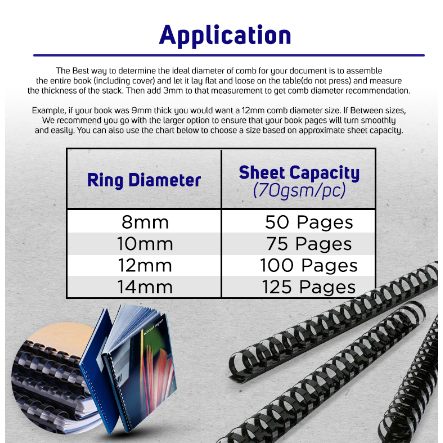 Application

The Best way to determine the ideal diameter of comb for your document is to assemble the entire book (including cover) and let it lay flat and loose on the table(do not press) and measure the thickness of the stack. Then add 3mm to that measurement to get comb diameter recommendation.

Example, if your book was 9mm thick you would want a 12mm comb diameter size. If Between sizes, We recommend you go with the larger option to ensure that your book pages will turn smoothly and easily. You can also use the chart below to choose a size based on approximate sheet capacity.

| Ring Diameter | Sheet Capacity (70gsm/pc) |
|---|---|
| 8mm | 50 Pages |
| 10mm | 75 Pages |
| 12mm | 100 Pages |
| 14mm | 125 Pages |